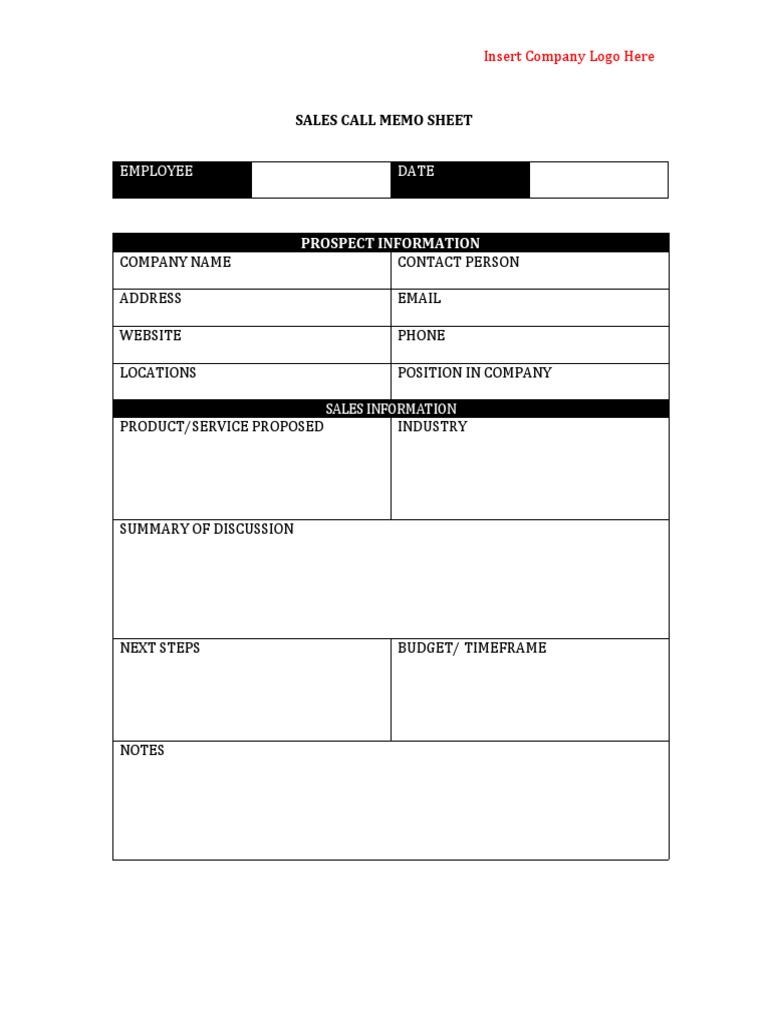 Insert Company Logo Here

SALES CALL MEMO SHEET

| EMPLOYEE | | DATE | |
|---|---|---|---|

| PROSPECT INFORMATION | |
|---|---|
| COMPANY NAME | CONTACT PERSON |
| ADDRESS | EMAIL |
| WEBSITE | PHONE |
| LOCATIONS | POSITION IN COMPANY |
| SALES INFORMATION | |
| PRODUCT/SERVICE PROPOSED | INDUSTRY |
| SUMMARY OF DISCUSSION | |
| NEXT STEPS | BUDGET/ TIMEFRAME |
| NOTES | |